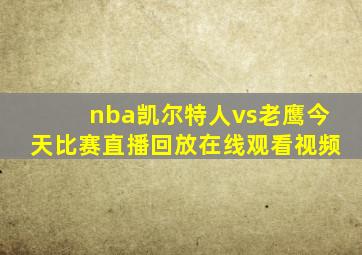 nba凯尔特人vs老鹰今天比赛直播回放在线观看视频